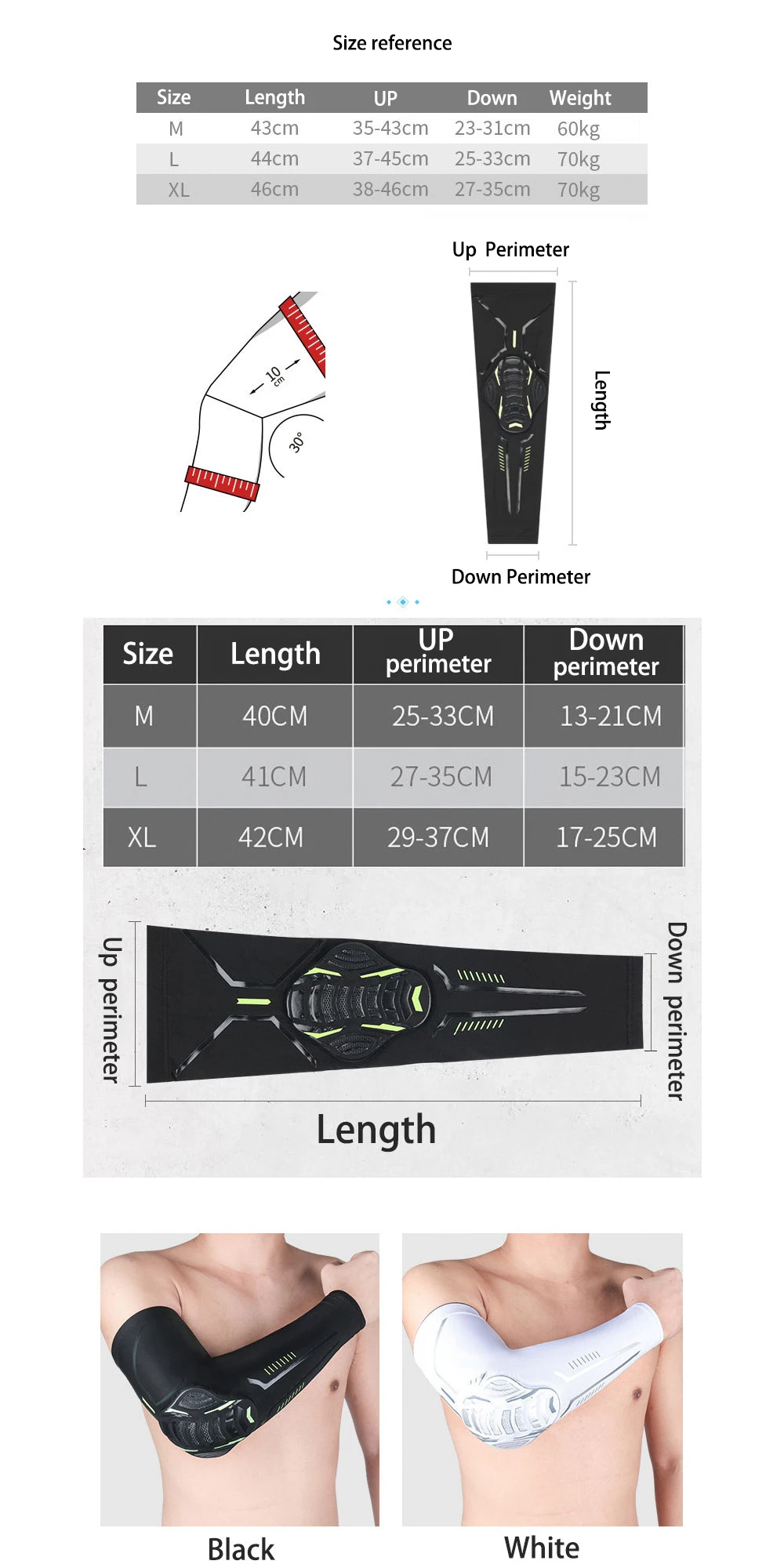 Size reference

| Size | Length | UP | Down | Weight |
|---|---|---|---|---|
| M | 43cm | 35-43cm | 23-31cm | 60kg |
| L | 44cm | 37-45cm | 25-33cm | 70kg |
| XL | 46cm | 38-46cm | 27-35cm | 70kg |

10 cm
30°

Up Perimeter
Length
Down Perimeter

| Size | Length | UP perimeter | Down perimeter |
|---|---|---|---|
| M | 40CM | 25-33CM | 13-21CM |
| L | 41CM | 27-35CM | 15-23CM |
| XL | 42CM | 29-37CM | 17-25CM |

Up perimeter
Down perimeter
Length

Black
White